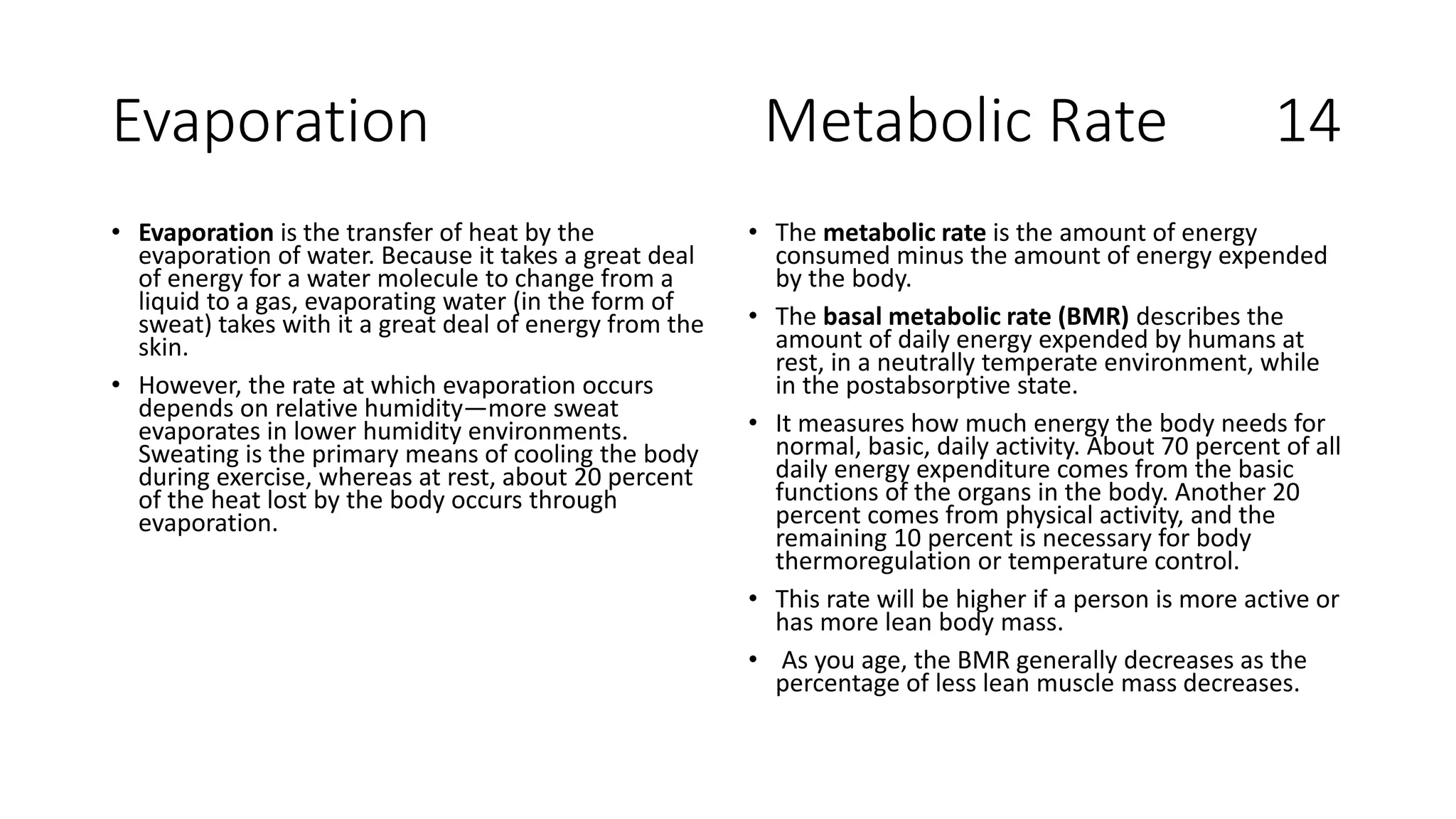 Evaporation

• Evaporation is the transfer of heat by the evaporation of water. Because it takes a great deal of energy for a water molecule to change from a liquid to a gas, evaporating water (in the form of sweat) takes with it a great deal of energy from the skin.

• However, the rate at which evaporation occurs depends on relative humidity—more sweat evaporates in lower humidity environments. Sweating is the primary means of cooling the body during exercise, whereas at rest, about 20 percent of the heat lost by the body occurs through evaporation.

Metabolic Rate 14

• The metabolic rate is the amount of energy consumed minus the amount of energy expended by the body.

• The basal metabolic rate (BMR) describes the amount of daily energy expended by humans at rest, in a neutrally temperate environment, while in the postabsorptive state.

• It measures how much energy the body needs for normal, basic, daily activity. About 70 percent of all daily energy expenditure comes from the basic functions of the organs in the body. Another 20 percent comes from physical activity, and the remaining 10 percent is necessary for body thermoregulation or temperature control.

• This rate will be higher if a person is more active or has more lean body mass.

• As you age, the BMR generally decreases as the percentage of less lean muscle mass decreases.